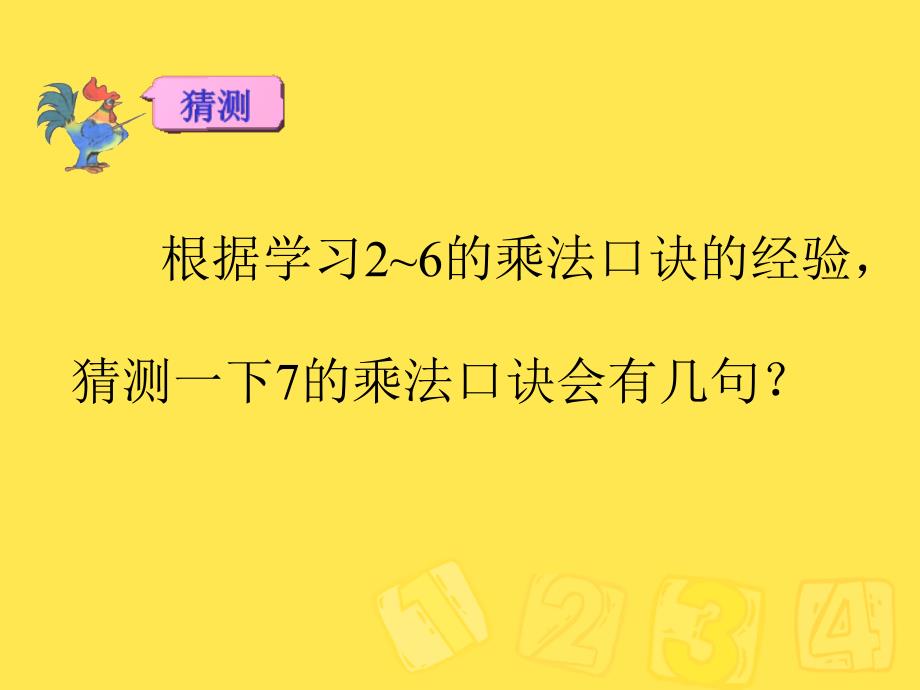 猜测

根据学习2~6的乘法口诀的经验，猜测一下7的乘法口诀会有几句？

1 2 3 4